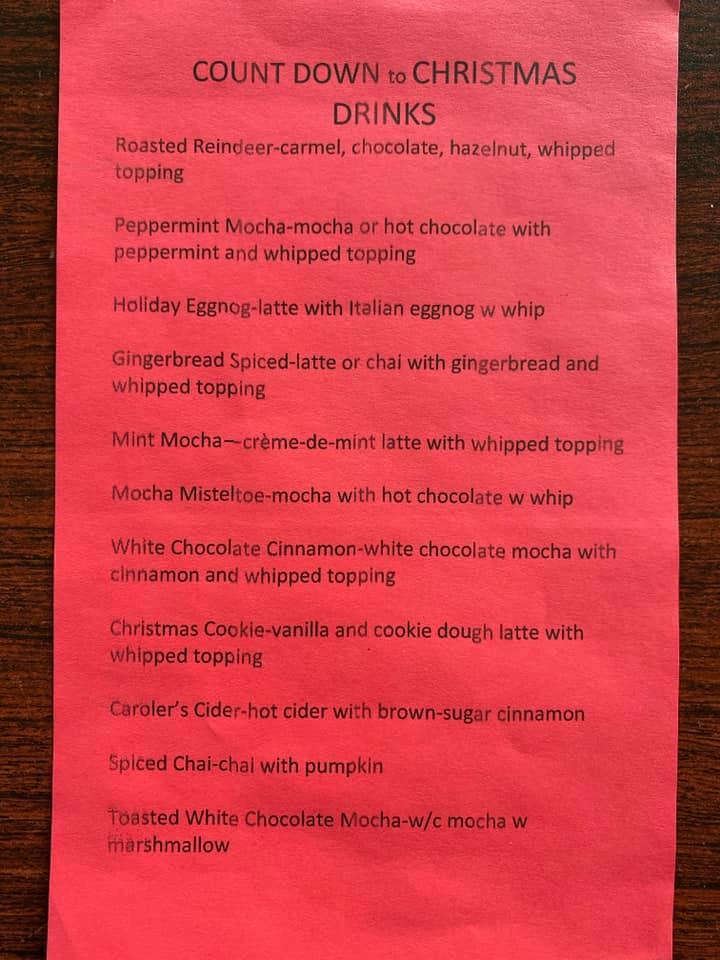 COUNT DOWN to CHRISTMAS DRINKS

Roasted Reindeer-carmel, chocolate, hazelnut, whipped topping

Peppermint Mocha-mocha or hot chocolate with peppermint and whipped topping

Holiday Eggnog-latte with Italian eggnog w whip

Gingerbread Spiced-latte or chai with gingerbread and whipped topping

Mint Mocha—crème-de-mint latte with whipped topping

Mocha Misteltoe-mocha with hot chocolate w whip

White Chocolate Cinnamon-white chocolate mocha with cinnamon and whipped topping

Christmas Cookie-vanilla and cookie dough latte with whipped topping

Caroler's Cider-hot cider with brown-sugar cinnamon

Spiced Chai-chai with pumpkin

Toasted White Chocolate Mocha-w/c mocha w marshmallow